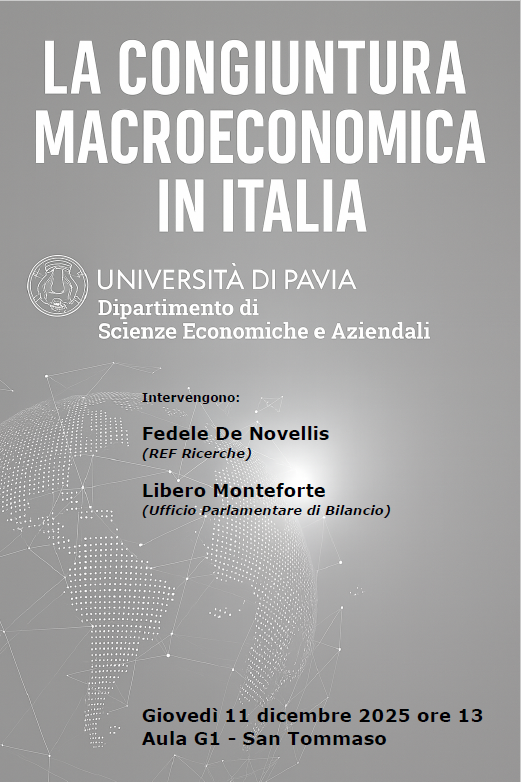 LA CONGIUNTURA MACROECONOMICA IN ITALIA

UNIVERSITÀ DI PAVIA
Dipartimento di
Scienze Economiche e Aziendali

Intervengono:

Fedele De Novellis
(REF Ricerche)

Libero Monteforte
(Ufficio Parlamentare di Bilancio)

Giovedì 11 dicembre 2025 ore 13
Aula G1 - San Tommaso